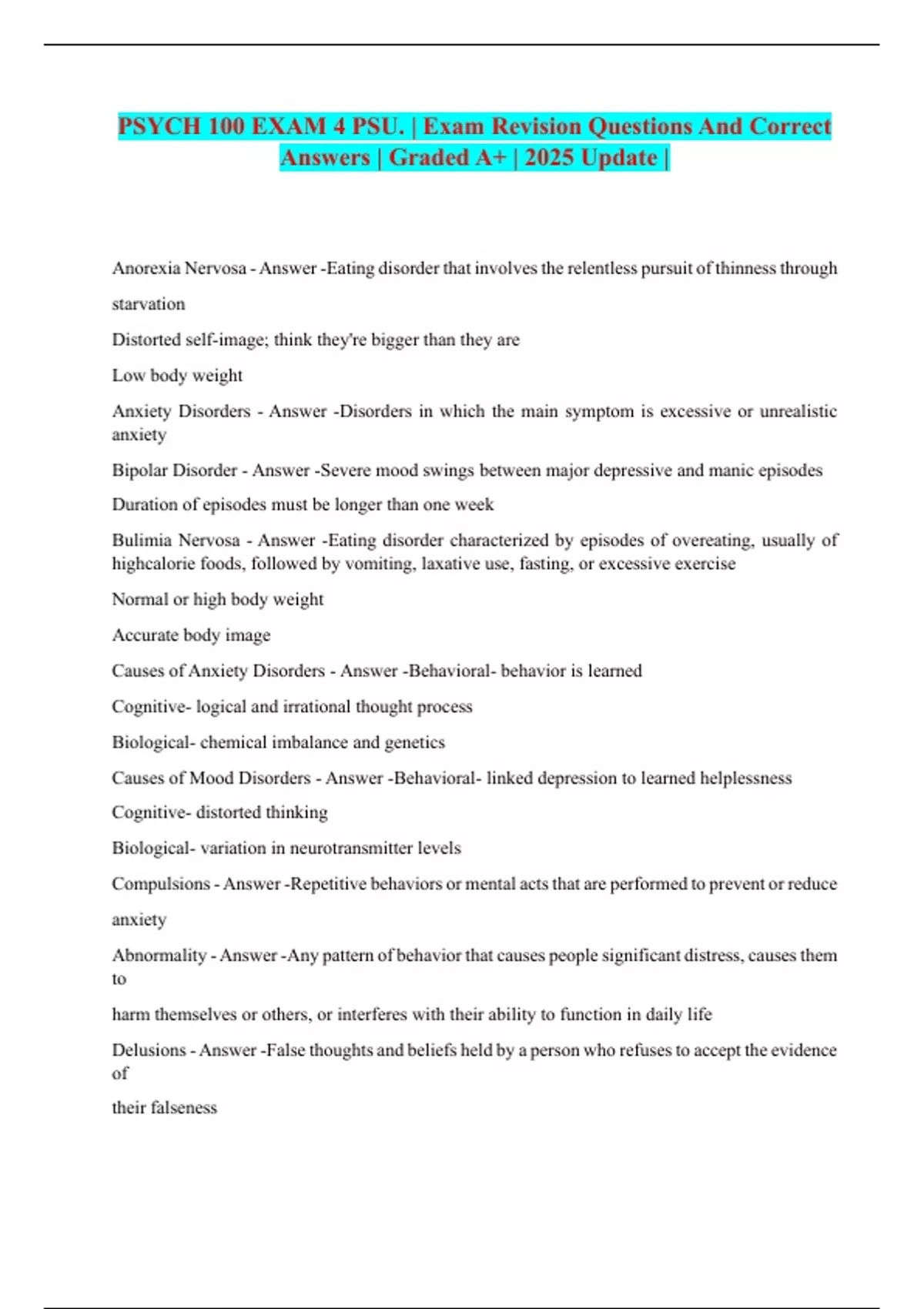 PSYCH 100 EXAM 4 PSU. | Exam Revision Questions And Correct Answers | Graded A+ | 2025 Update |

Anorexia Nervosa - Answer -Eating disorder that involves the relentless pursuit of thinness through starvation

Distorted self-image; think they're bigger than they are

Low body weight

Anxiety Disorders - Answer -Disorders in which the main symptom is excessive or unrealistic anxiety

Bipolar Disorder - Answer -Severe mood swings between major depressive and manic episodes

Duration of episodes must be longer than one week

Bulimia Nervosa - Answer -Eating disorder characterized by episodes of overeating, usually of highcalorie foods, followed by vomiting, laxative use, fasting, or excessive exercise

Normal or high body weight

Accurate body image

Causes of Anxiety Disorders - Answer -Behavioral- behavior is learned

Cognitive- logical and irrational thought process

Biological- chemical imbalance and genetics

Causes of Mood Disorders - Answer -Behavioral- linked depression to learned helplessness

Cognitive- distorted thinking

Biological- variation in neurotransmitter levels

Compulsions - Answer -Repetitive behaviors or mental acts that are performed to prevent or reduce anxiety

Abnormality - Answer -Any pattern of behavior that causes people significant distress, causes them to

harm themselves or others, or interferes with their ability to function in daily life

Delusions - Answer -False thoughts and beliefs held by a person who refuses to accept the evidence of

their falseness